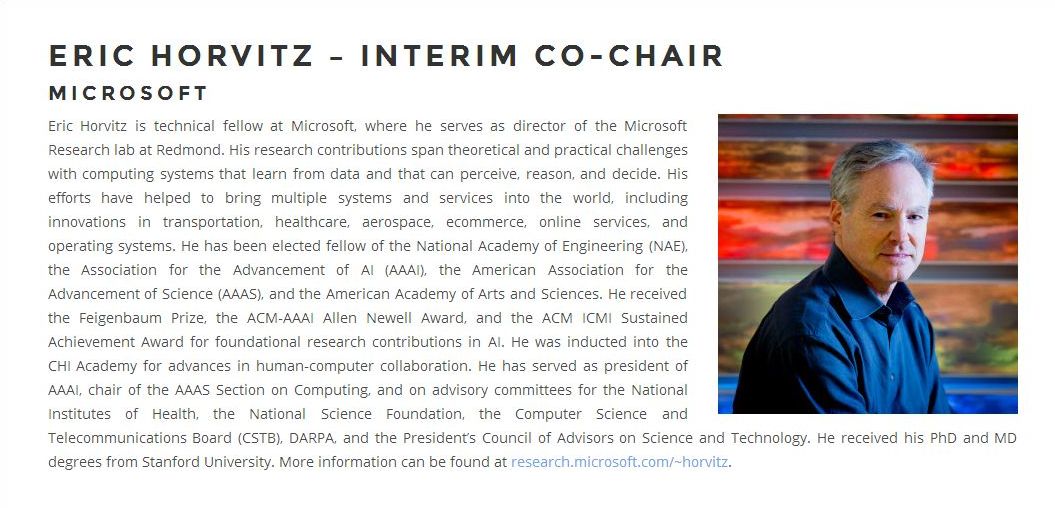 ERIC HORVITZ – INTERIM CO-CHAIR

MICROSOFT

Eric Horvitz is technical fellow at Microsoft, where he serves as director of the Microsoft Research lab at Redmond. His research contributions span theoretical and practical challenges with computing systems that learn from data and that can perceive, reason, and decide. His efforts have helped to bring multiple systems and services into the world, including innovations in transportation, healthcare, aerospace, ecommerce, online services, and operating systems. He has been elected fellow of the National Academy of Engineering (NAE), the Association for the Advancement of AI (AAAI), the American Association for the Advancement of Science (AAAS), and the American Academy of Arts and Sciences. He received the Feigenbaum Prize, the ACM-AAAI Allen Newell Award, and the ACM ICMI Sustained Achievement Award for foundational research contributions in AI. He was inducted into the CHI Academy for advances in human-computer collaboration. He has served as president of AAAI, chair of the AAAS Section on Computing, and on advisory committees for the National Institutes of Health, the National Science Foundation, the Computer Science and Telecommunications Board (CSTB), DARPA, and the President's Council of Advisors on Science and Technology. He received his PhD and MD degrees from Stanford University. More information can be found at research.microsoft.com/~horvitz.